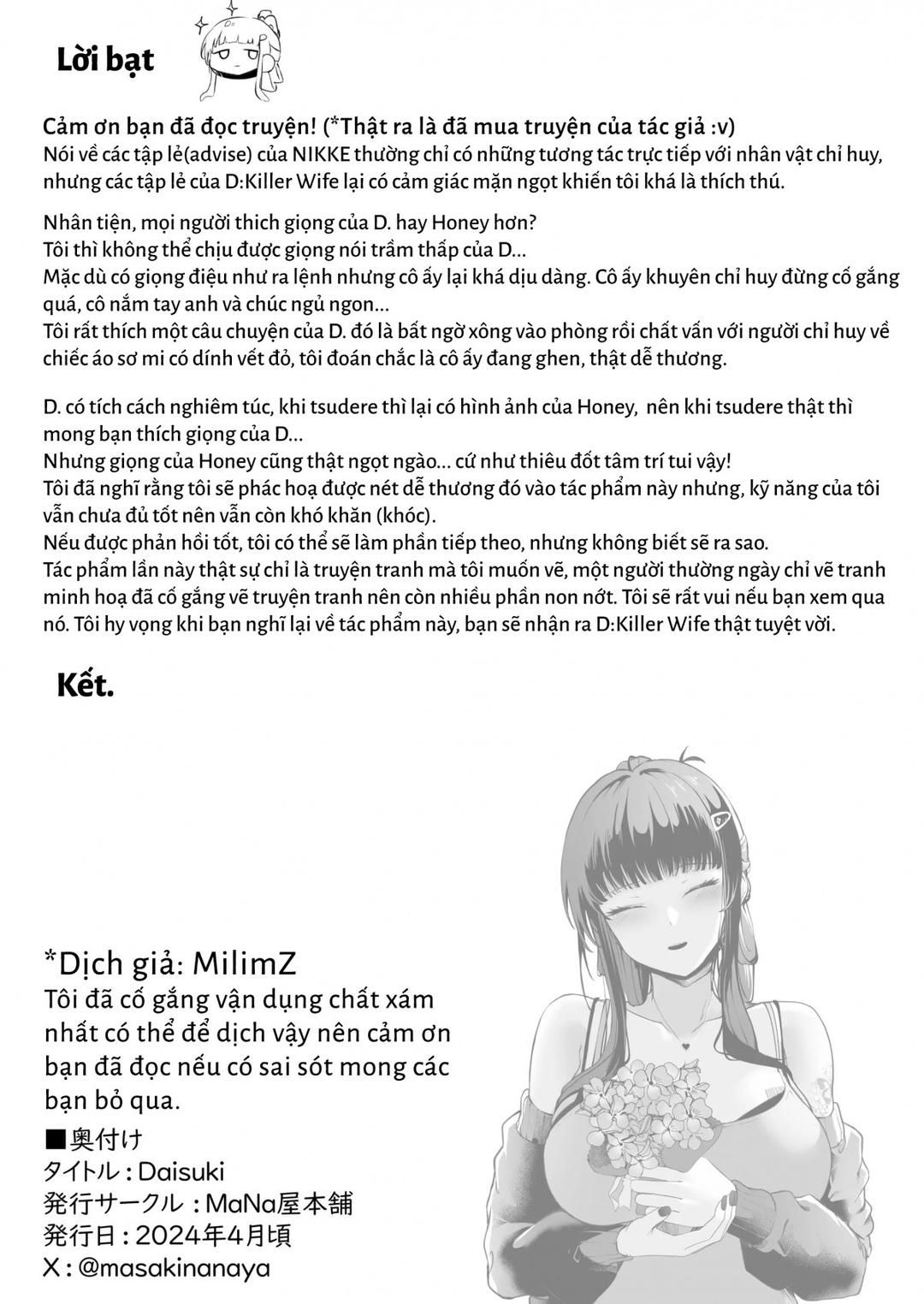 Lời bạt

Cảm ơn bạn đã đọc truyện! (*Thật ra là đã mua truyện của tác giả :v)
Nói về các tập lẻ(advise) của NIKKE thường chỉ có những tương tác trực tiếp với nhân vật chỉ huy, nhưng các tập lẻ của D:Killer Wife lại có cảm giác mặn ngọt khiến tôi khá là thích thú.

Nhân tiện, mọi người thich giọng của D. hay Honey hơn?
Tôi thì không thể chịu được giọng nói trầm thấp của D...
Mặc dù có giọng điệu như ra lệnh nhưng cô ấy lại khá dịu dàng. Cô ấy khuyên chỉ huy đừng cố gắng quá, cô nắm tay anh và chúc ngủ ngon...
Tôi rất thích một câu chuyện của D. đó là bất ngờ xông vào phòng rồi chất vấn với người chỉ huy về chiếc áo sơ mi có dính vết đỏ, tôi đoán chắc là cô ấy đang ghen, thật dễ thương.

D. có tích cách nghiêm túc, khi tsudere thì lại có hình ảnh của Honey, nên khi tsudere thật thì mong bạn thích giọng của D...
Nhưng giọng của Honey cũng thật ngọt ngào... cứ như thiêu đốt tâm trí tui vậy!
Tôi đã nghĩ rằng tôi sẽ phác hoạ được nét dễ thương đó vào tác phẩm này nhưng, kỹ năng của tôi vẫn chưa đủ tốt nên vẫn còn khó khăn (khóc).
Nếu được phản hồi tốt, tôi có thể sẽ làm phần tiếp theo, nhưng không biết sẽ ra sao.
Tác phẩm lần này thật sự chỉ là truyện tranh mà tôi muốn vẽ, một người thường ngày chỉ vẽ tranh minh hoạ đã cố gắng vẽ truyện tranh nên còn nhiều phần non nớt. Tôi sẽ rất vui nếu bạn xem qua nó. Tôi hy vọng khi bạn nghĩ lại về tác phẩm này, bạn sẽ nhận ra D:Killer Wife thật tuyệt vời.

Kết.

*Dịch giả: MilimZ
Tôi đã cố gắng vận dụng chất xám nhất có thể để dịch vậy nên cảm ơn bạn đã đọc nếu có sai sót mong các bạn bỏ qua.

■奥付け
タイトル：Daisuki
発行サークル：MaNa屋本舗
発行日：2024年4月頃
X：@masakinanaya